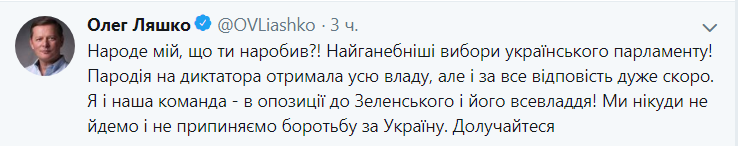 Олег Ляшко @OVLiashko · 3 ч.

Народе мій, що ти наробив?! Найганебніші вибори українського парламенту! Пародія на диктатора отримала усю владу, але і за все відповість дуже скоро. Я і наша команда - в опозиції до Зеленського і його всевладдя! Ми нікуди не йдемо і не припиняємо боротьбу за Україну. Долучайтеся